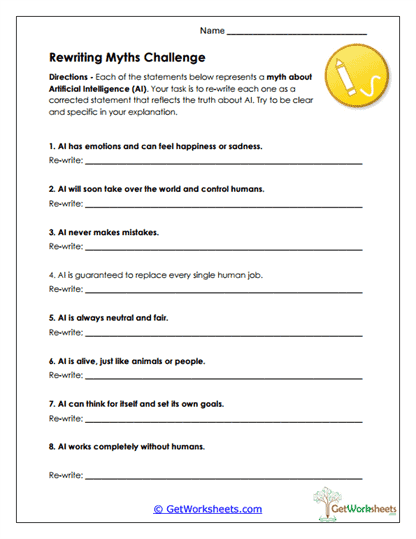 Name ______________________________

Rewriting Myths Challenge

Directions - Each of the statements below represents a myth about Artificial Intelligence (AI). Your task is to re-write each one as a corrected statement that reflects the truth about AI. Try to be clear and specific in your explanation.

1. AI has emotions and can feel happiness or sadness.
Re-write: ______________________________

2. AI will soon take over the world and control humans.
Re-write: ______________________________

3. AI never makes mistakes.
Re-write: ______________________________

4. AI is guaranteed to replace every single human job.
Re-write: ______________________________

5. AI is always neutral and fair.
Re-write: ______________________________

6. AI is alive, just like animals or people.
Re-write: ______________________________

7. AI can think for itself and set its own goals.
Re-write: ______________________________

8. AI works completely without humans.

Re-write: ______________________________

© GetWorksheets.com

GetWorksheets